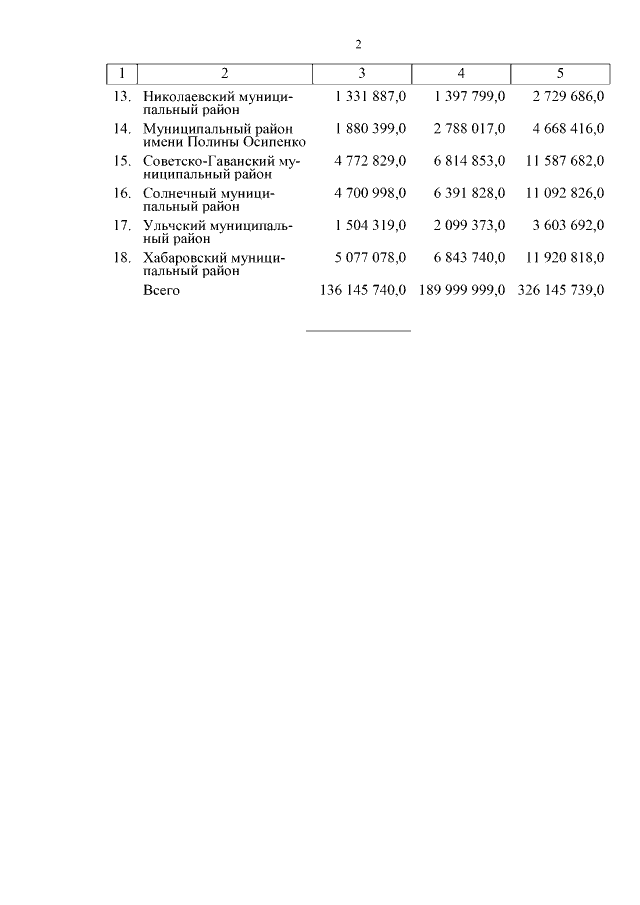 2

| 1 | 2 | 3 | 4 | 5 |
|---|---|---|---|---|
| 13. | Николаевский муниципальный район | 1 331 887,0 | 1 397 799,0 | 2 729 686,0 |
| 14. | Муниципальный район имени Полины Осипенко | 1 880 399,0 | 2 788 017,0 | 4 668 416,0 |
| 15. | Советско-Гаванский муниципальный район | 4 772 829,0 | 6 814 853,0 | 11 587 682,0 |
| 16. | Солнечный муниципальный район | 4 700 998,0 | 6 391 828,0 | 11 092 826,0 |
| 17. | Ульчский муниципальный район | 1 504 319,0 | 2 099 373,0 | 3 603 692,0 |
| 18. | Хабаровский муниципальный район | 5 077 078,0 | 6 843 740,0 | 11 920 818,0 |
| | Всего | 136 145 740,0 | 189 999 999,0 | 326 145 739,0 |